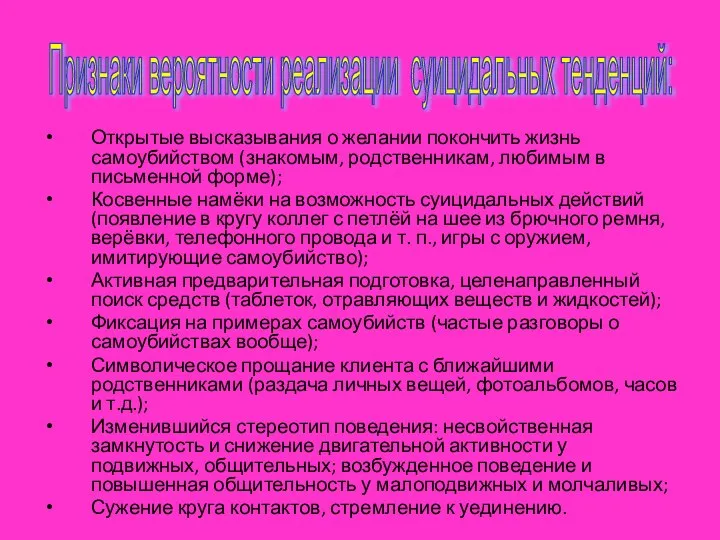 Признаки вероятности реализации суицидальных тенденций:

• Открытые высказывания о желании покончить жизнь самоубийством (знакомым, родственникам, любимым в письменной форме);
• Косвенные намёки на возможность суицидальных действий (появление в кругу коллег с петлёй на шее из брючного ремня, верёвки, телефонного провода и т. п., игры с оружием, имитирующие самоубийство);
• Активная предварительная подготовка, целенаправленный поиск средств (таблеток, отравляющих веществ и жидкостей);
• Фиксация на примерах самоубийств (частые разговоры о самоубийствах вообще);
• Символическое прощание клиента с ближайшими родственниками (раздача личных вещей, фотоальбомов, часов и т.д.);
• Изменившийся стереотип поведения: несвойственная замкнутость и снижение двигательной активности у подвижных, общительных; возбужденное поведение и повышенная общительность у малоподвижных и молчаливых;
• Сужение круга контактов, стремление к уединению.